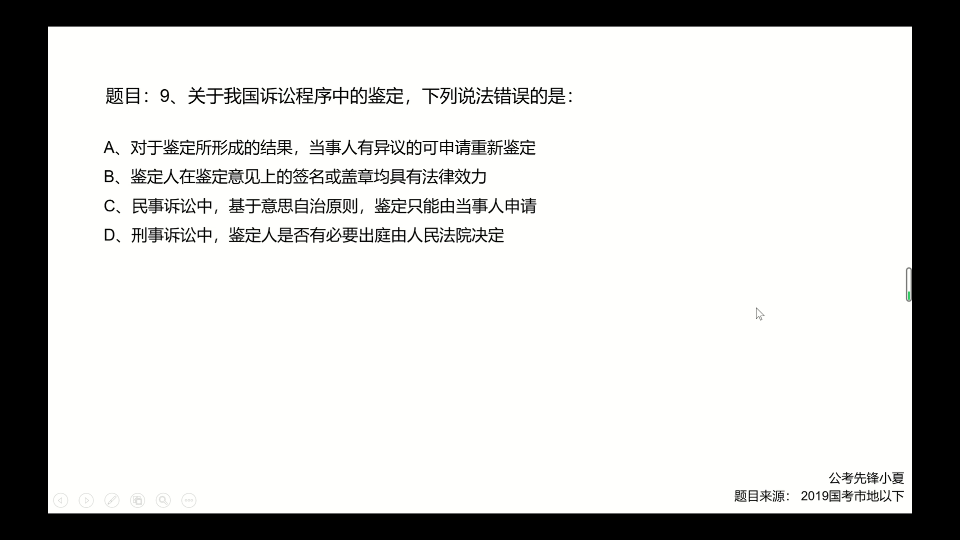 题目：9、关于我国诉讼程序中的鉴定，下列说法错误的是：

A、对于鉴定所形成的结果，当事人有异议的可申请重新鉴定
B、鉴定人在鉴定意见上的签名或盖章均具有法律效力
C、民事诉讼中，基于意思自治原则，鉴定只能由当事人申请
D、刑事诉讼中，鉴定人是否有必要出庭由人民法院决定

公考先锋小夏
题目来源： 2019国考市地以下